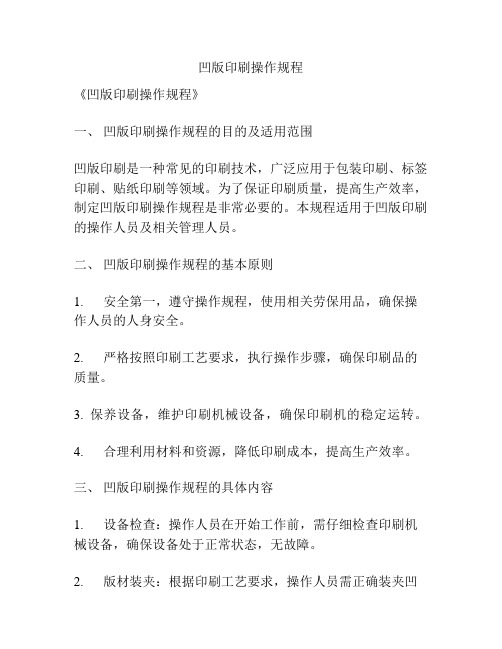 凹版印刷操作规程

《凹版印刷操作规程》

一、 凹版印刷操作规程的目的及适用范围

凹版印刷是一种常见的印刷技术，广泛应用于包装印刷、标签印刷、贴纸印刷等领域。为了保证印刷质量，提高生产效率，制定凹版印刷操作规程是非常必要的。本规程适用于凹版印刷的操作人员及相关管理人员。

二、 凹版印刷操作规程的基本原则

1. 安全第一，遵守操作规程，使用相关劳保用品，确保操作人员的人身安全。

2. 严格按照印刷工艺要求，执行操作步骤，确保印刷品的质量。

3. 保养设备，维护印刷机械设备，确保印刷机的稳定运转。

4. 合理利用材料和资源，降低印刷成本，提高生产效率。

三、 凹版印刷操作规程的具体内容

1. 设备检查：操作人员在开始工作前，需仔细检查印刷机械设备，确保设备处于正常状态，无故障。

2. 版材装夹：根据印刷工艺要求，操作人员需正确装夹凹